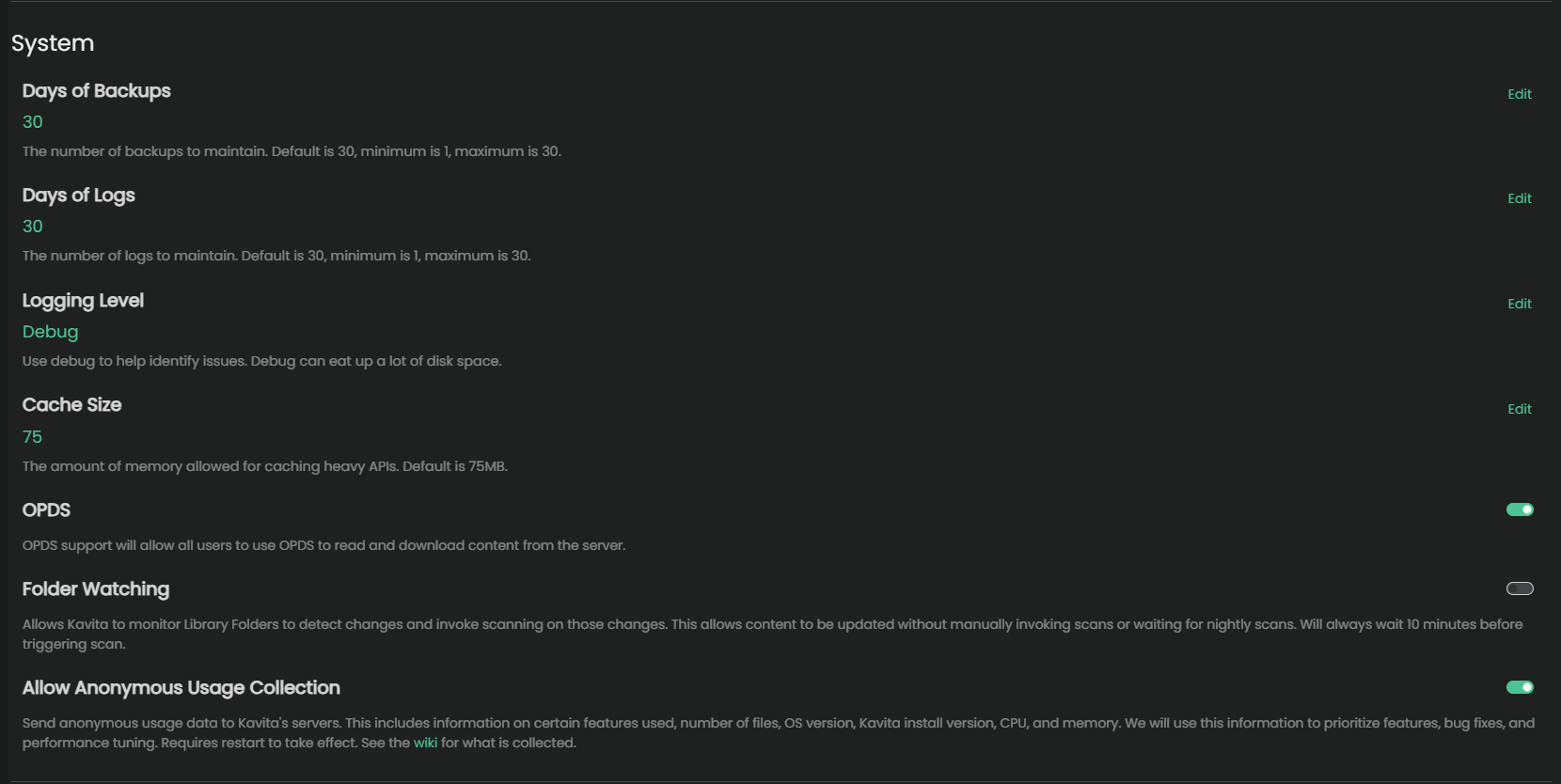 System

Days of Backups

Edit

30

The number of backups to maintain. Default is 30, minimum is 1, maximum is 30.

Days of Logs

Edit

30

The number of logs to maintain. Default is 30, minimum is 1, maximum is 30.

Logging Level

Edit

Debug

Use debug to help identify issues. Debug can eat up a lot of disk space.

Cache Size

Edit

75

The amount of memory allowed for caching heavy APIs. Default is 75MB.

OPDS

OPDS support will allow all users to use OPDS to read and download content from the server.

Folder Watching

Allows Kavita to monitor Library Folders to detect changes and invoke scanning on those changes. This allows content to be updated without manually invoking scans or waiting for nightly scans. Will always wait 10 minutes before triggering scan.

Allow Anonymous Usage Collection

Send anonymous usage data to Kavita's servers. This includes information on certain features used, number of files, OS version, Kavita install version, CPU, and memory. We will use this information to prioritize features, bug fixes, and performance tuning. Requires restart to take effect. See the wiki for what is collected.